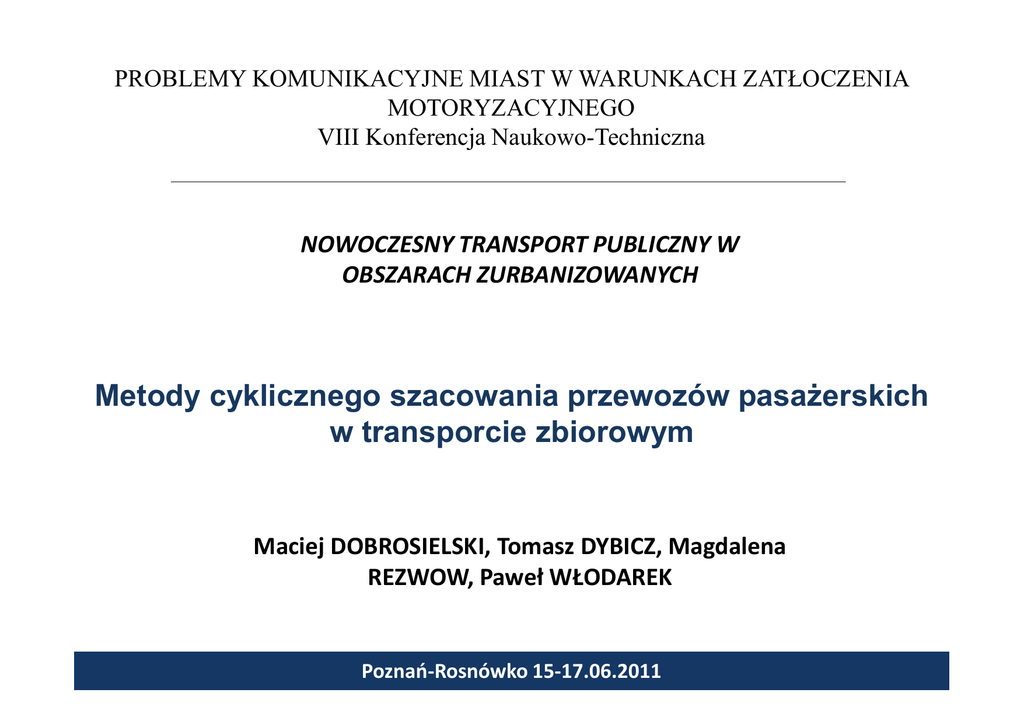 PROBLEMY KOMUNIKACYJNE MIAST W WARUNKACH ZATŁOCZENIA MOTORYZACYJNEGO
VIII Konferencja Naukowo-Techniczna

NOWOCZESNY TRANSPORT PUBLICZNY W OBSZARACH ZURBANIZOWANYCH

Metody cyklicznego szacowania przewozów pasażerskich w transporcie zbiorowym

Maciej DOBROSIELSKI, Tomasz DYBICZ, Magdalena REZWOW, Paweł WŁODAREK

Poznań-Rosnówko 15-17.06.2011